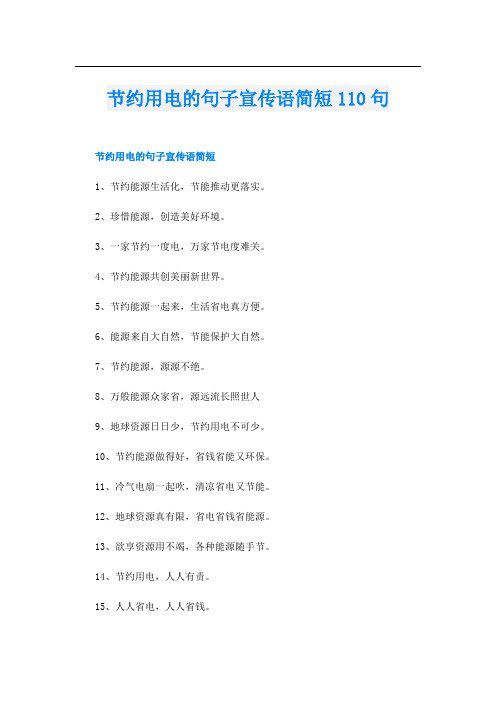 节约用电的句子宣传语简短110句

节约用电的句子宣传语简短

1、节约能源生活化，节能推动更落实。

2、珍惜能源，创造美好环境。

3、一家节约一度电，万家节电度难关。

4、节约能源共创美丽新世界。

5、节约能源一起来，生活省电真方便。

6、能源来自大自然，节能保护大自然。

7、节约能源，源源不绝。

8、万般能源众家省，源远流长照世人

9、地球资源日日少，节约用电不可少。

10、节约能源做得好，省钱省能又环保。

11、冷气电扇一起吹，清凉省电又节能。

12、地球资源真有限，省电省钱省能源。

13、欲享资源用不竭，各种能源随手节。

14、节约用电，人人有责。

15、人人省电，人人省钱。